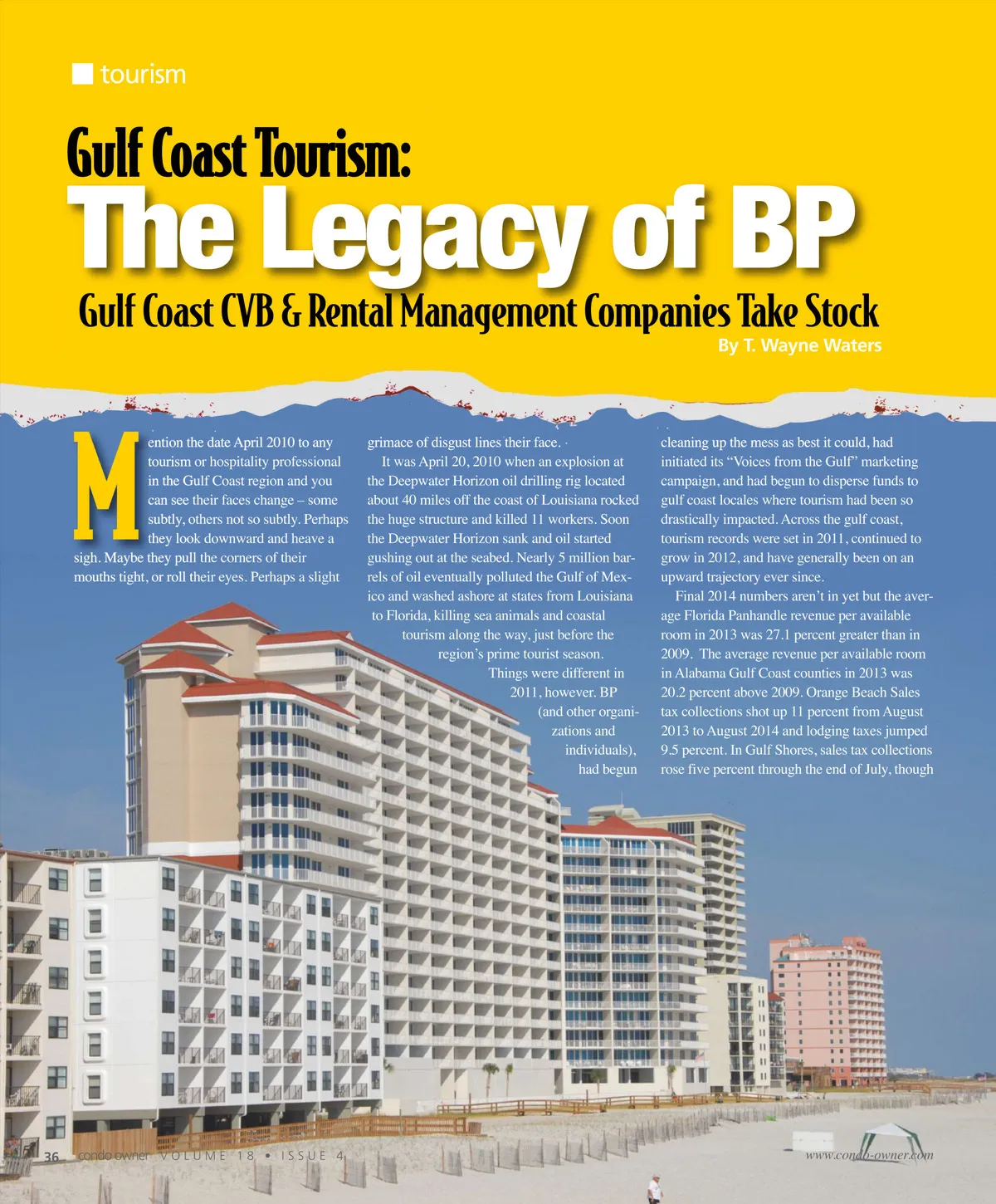 tourism

Gulf Coast Tourism:
The Legacy of BP
Gulf Coast CVB & Rental Management Companies Take Stock
By T. Wayne Waters

Mention the date April 2010 to any tourism or hospitality professional in the Gulf Coast region and you can see their faces change – some subtly, others not so subtly. Perhaps they look downward and heave a sigh. Maybe they pull the corners of their mouths tight, or roll their eyes. Perhaps a slight grimace of disgust lines their face.

It was April 20, 2010 when an explosion at the Deepwater Horizon oil drilling rig located about 40 miles off the coast of Louisiana rocked the huge structure and killed 11 workers. Soon the Deepwater Horizon sank and oil started gushing out at the seabed. Nearly 5 million barrels of oil eventually polluted the Gulf of Mexico and washed ashore at states from Louisiana to Florida, killing sea animals and coastal tourism along the way, just before the region's prime tourist season.

Things were different in 2011, however. BP (and other organizations and individuals), had begun cleaning up the mess as best it could, had initiated its "Voices from the Gulf" marketing campaign, and had begun to disperse funds to gulf coast locales where tourism had been so drastically impacted. Across the gulf coast, tourism records were set in 2011, continued to grow in 2012, and have generally been on an upward trajectory ever since.

Final 2014 numbers aren't in yet but the average Florida Panhandle revenue per available room in 2013 was 27.1 percent greater than in 2009. The average revenue per available room in Alabama Gulf Coast counties in 2013 was 20.2 percent above 2009. Orange Beach Sales tax collections shot up 11 percent from August 2013 to August 2014 and lodging taxes jumped 9.5 percent. In Gulf Shores, sales tax collections rose five percent through the end of July, though

36 condo owner VOLUME 18 • ISSUE 4

www.condo-owner.com